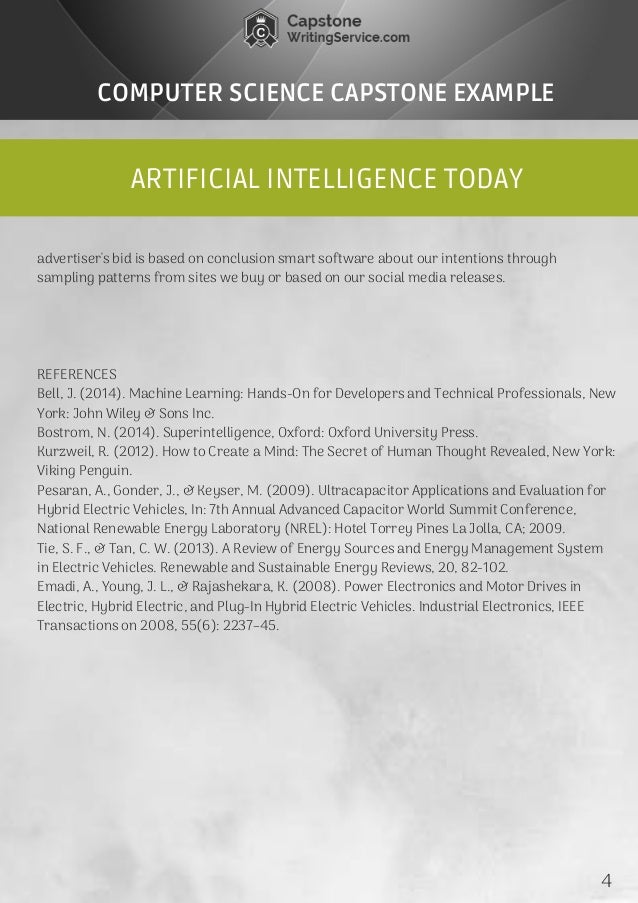 Capstone
WritingService.com

COMPUTER SCIENCE CAPSTONE EXAMPLE

ARTIFICIAL INTELLIGENCE TODAY

advertiser's bid is based on conclusion smart software about our intentions through sampling patterns from sites we buy or based on our social media releases.

REFERENCES
Bell, J. (2014). Machine Learning: Hands-On for Developers and Technical Professionals, New York: John Wiley & Sons Inc.
Bostrom, N. (2014). Superintelligence, Oxford: Oxford University Press.
Kurzweil, R. (2012). How to Create a Mind: The Secret of Human Thought Revealed, New York: Viking Penguin.
Pesaran, A., Gonder, J., & Keyser, M. (2009). Ultracapacitor Applications and Evaluation for Hybrid Electric Vehicles, In: 7th Annual Advanced Capacitor World Summit Conference, National Renewable Energy Laboratory (NREL): Hotel Torrey Pines La Jolla, CA; 2009.
Tie, S. F., & Tan, C. W. (2013). A Review of Energy Sources and Energy Management System in Electric Vehicles. Renewable and Sustainable Energy Reviews, 20, 82-102.
Emadi, A., Young, J. L., & Rajashekara, K. (2008). Power Electronics and Motor Drives in Electric, Hybrid Electric, and Plug-In Hybrid Electric Vehicles. Industrial Electronics, IEEE Transactions on 2008, 55(6): 2237-45.

4